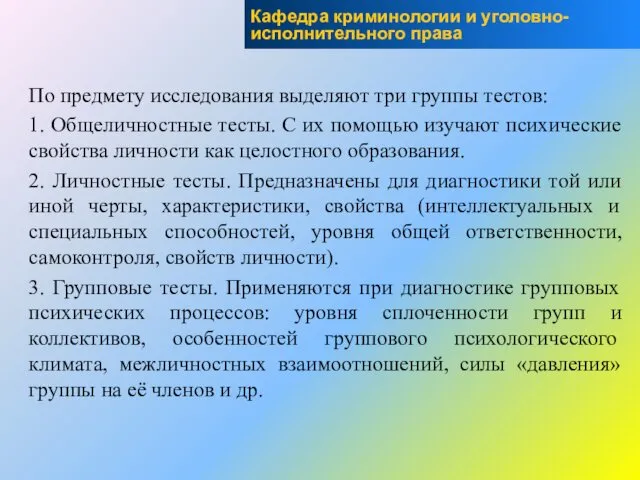 Кафедра криминологии и уголовно-исполнительного права

По предмету исследования выделяют три группы тестов:

1. Общеличностные тесты. С их помощью изучают психические свойства личности как целостного образования.

2. Личностные тесты. Предназначены для диагностики той или иной черты, характеристики, свойства (интеллектуальных и специальных способностей, уровня общей ответственности, самоконтроля, свойств личности).

3. Групповые тесты. Применяются при диагностике групповых психических процессов: уровня сплоченности групп и коллективов, особенностей группового психологического климата, межличностных взаимоотношений, силы «давления» группы на её членов и др.